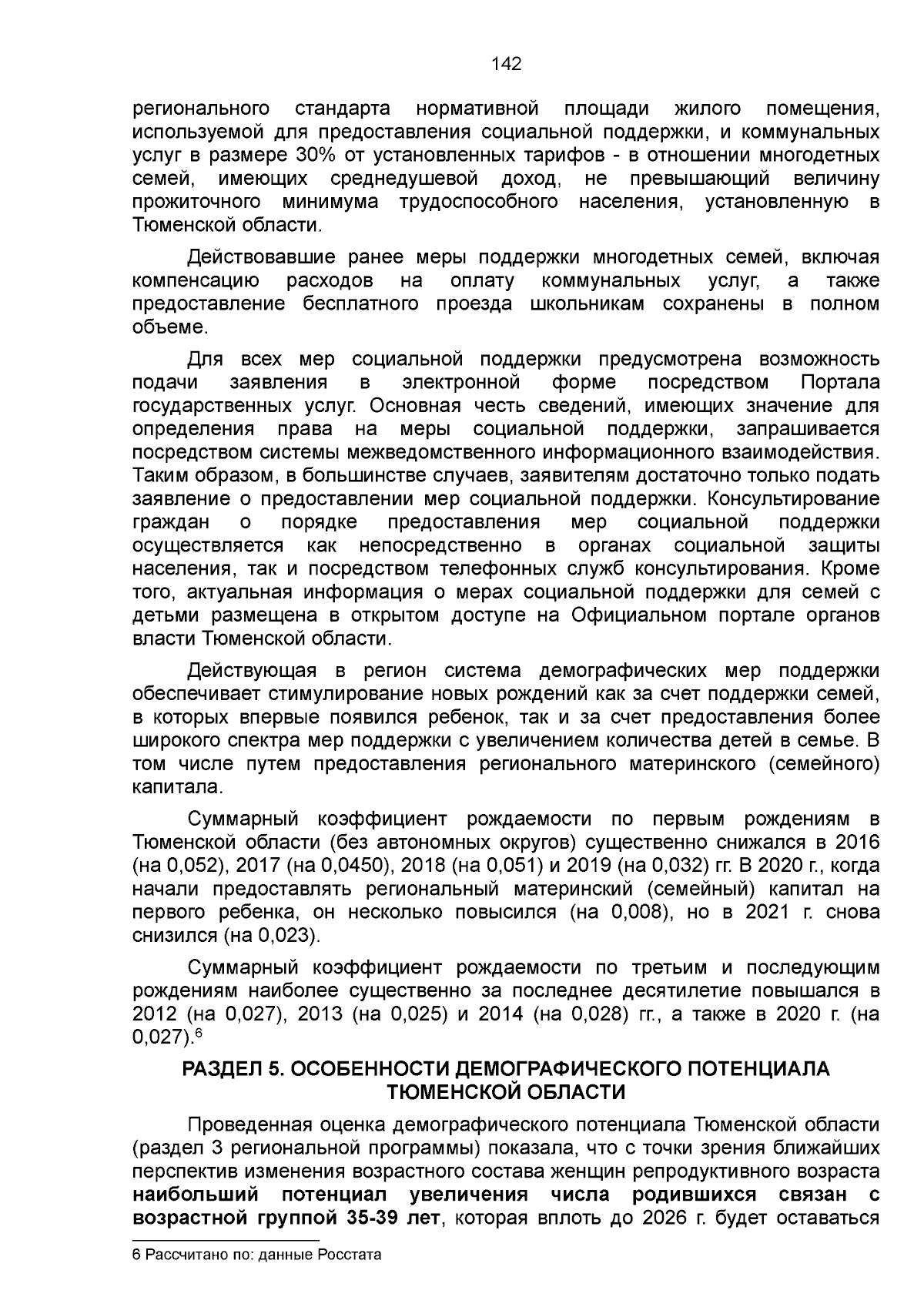 142

регионального стандарта нормативной площади жилого помещения, используемой для предоставления социальной поддержки, и коммунальных услуг в размере 30% от установленных тарифов - в отношении многодетных семей, имеющих среднедушевой доход, не превышающий величину прожиточного минимума трудоспособного населения, установленную в Тюменской области.

Действовавшие ранее меры поддержки многодетных семей, включая компенсацию расходов на оплату коммунальных услуг, а также предоставление бесплатного проезда школьникам сохранены в полном объеме.

Для всех мер социальной поддержки предусмотрена возможность подачи заявления в электронной форме посредством Портала государственных услуг. Основная честь сведений, имеющих значение для определения права на меры социальной поддержки, запрашивается посредством системы межведомственного информационного взаимодействия. Таким образом, в большинстве случаев, заявителям достаточно только подать заявление о предоставлении мер социальной поддержки. Консультирование граждан о порядке предоставления мер социальной поддержки осуществляется как непосредственно в органах социальной защиты населения, так и посредством телефонных служб консультирования. Кроме того, актуальная информация о мерах социальной поддержки для семей с детьми размещена в открытом доступе на Официальном портале органов власти Тюменской области.

Действующая в регион система демографических мер поддержки обеспечивает стимулирование новых рождений как за счет поддержки семей, в которых впервые появился ребенок, так и за счет предоставления более широкого спектра мер поддержки с увеличением количества детей в семье. В том числе путем предоставления регионального материнского (семейного) капитала.

Суммарный коэффициент рождаемости по первым рождениям в Тюменской области (без автономных округов) существенно снижался в 2016 (на 0,052), 2017 (на 0,0450), 2018 (на 0,051) и 2019 (на 0,032) гг. В 2020 г., когда начали предоставлять региональный материнский (семейный) капитал на первого ребенка, он несколько повысился (на 0,008), но в 2021 г. снова снизился (на 0,023).

Суммарный коэффициент рождаемости по третьим и последующим рождениям наиболее существенно за последнее десятилетие повышался в 2012 (на 0,027), 2013 (на 0,025) и 2014 (на 0,028) гг., а также в 2020 г. (на 0,027).$^6$

РАЗДЕЛ 5. ОСОБЕННОСТИ ДЕМОГРАФИЧЕСКОГО ПОТЕНЦИАЛА ТЮМЕНСКОЙ ОБЛАСТИ

Проведенная оценка демографического потенциала Тюменской области (раздел 3 региональной программы) показала, что с точки зрения ближайших перспектив изменения возрастного состава женщин репродуктивного возраста наибольший потенциал увеличения числа родившихся связан с возрастной группой 35-39 лет, которая вплоть до 2026 г. будет оставаться

6 Рассчитано по: данные Росстата